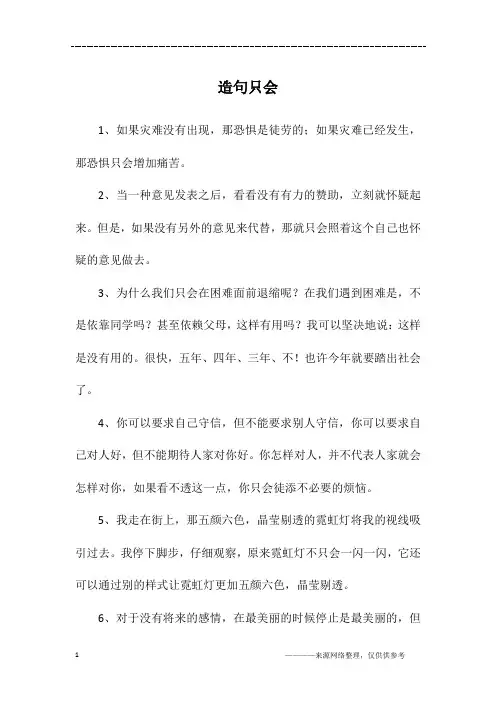 ------------------------------------------------------------

造句只会

1、如果灾难没有出现，那恐惧是徒劳的；如果灾难已经发生，那恐惧只会增加痛苦。

2、当一种意见发表之后，看看没有有力的赞助，立刻就怀疑起来。但是，如果没有另外的意见来代替，那就只会照着这个自己也怀疑的意见做去。

3、为什么我们只会在困难面前退缩呢？在我们遇到困难是，不是依靠同学吗？甚至依赖父母，这样有用吗？我可以坚决地说：这样是没有用的。很快，五年、四年、三年、不！也许今年就要踏出社会了。

4、你可以要求自己守信，但不能要求别人守信，你可以要求自己对人好，但不能期待人家对你好。你怎样对人，并不代表人家就会怎样对你，如果看不透这一点，你只会徒添不必要的烦恼。

5、我走在街上，那五颜六色，晶莹剔透的霓虹灯将我的视线吸引过去。我停下脚步，仔细观察，原来霓虹灯不只会一闪一闪，它还可以通过别的样式让霓虹灯更加五颜六色，晶莹剔透。

6、对于没有将来的感情，在最美丽的时候停止是最美丽的，但

1

————来源网络整理，仅供供参考